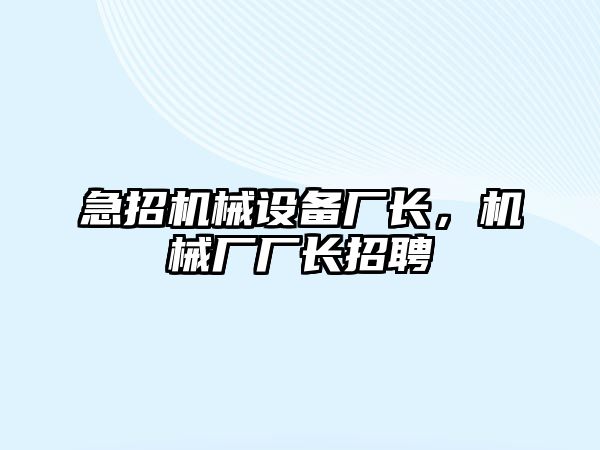 急招机械设备厂长，机械厂厂长招聘